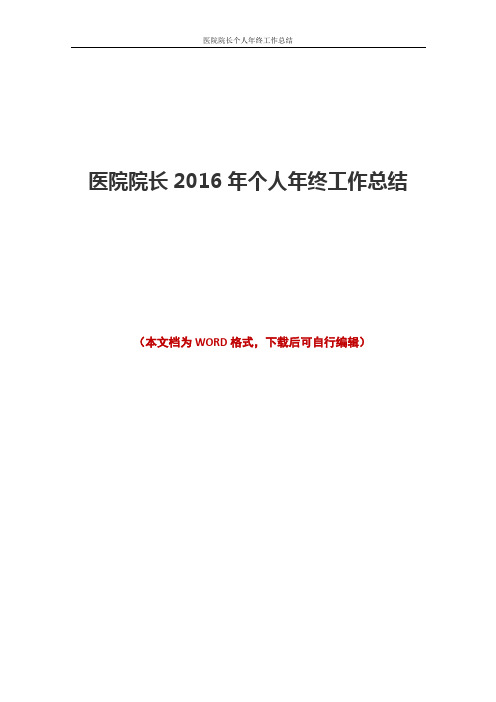 医院院长个人年终工作总结

医院院长 2016 年个人年终工作总结

（本文档为 WORD 格式，下载后可自行编辑）